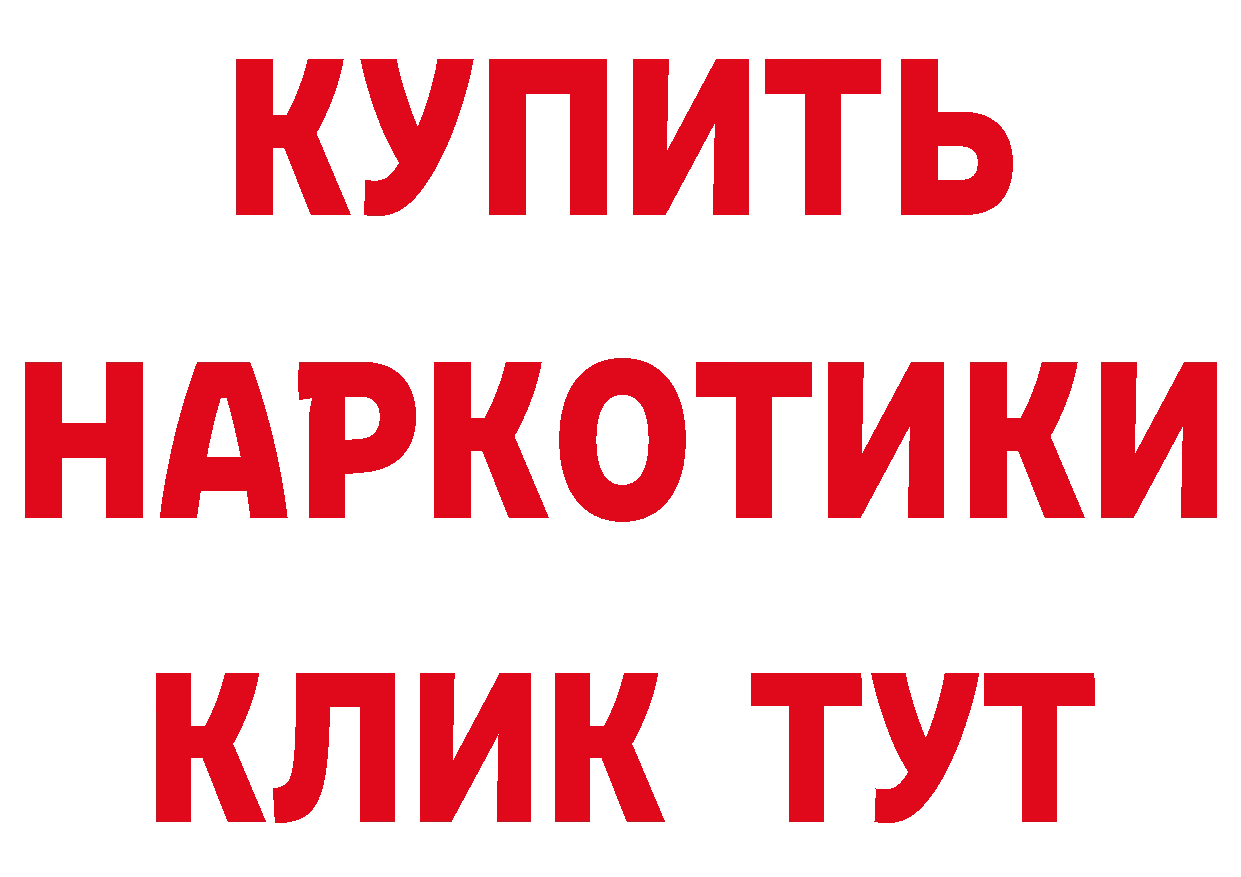 КУПИТЬ
НАРКОТИКИ
КЛИК ТУТ